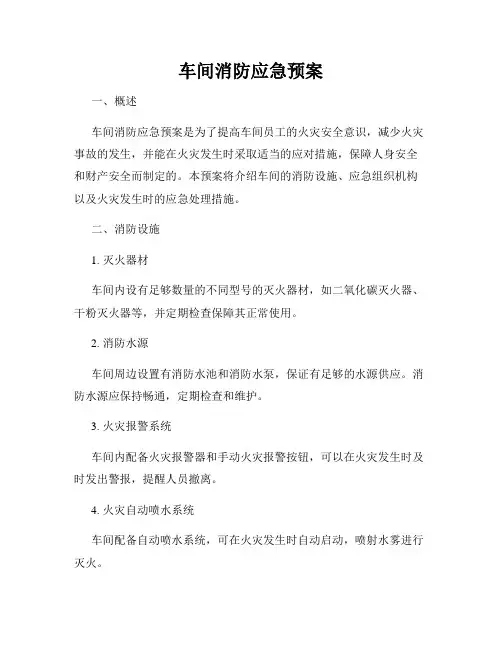 车间消防应急预案

一、概述

车间消防应急预案是为了提高车间员工的火灾安全意识，减少火灾事故的发生，并能在火灾发生时采取适当的应对措施，保障人身安全和财产安全而制定的。本预案将介绍车间的消防设施、应急组织机构以及火灾发生时的应急处理措施。

二、消防设施

1. 灭火器材

车间内设有足够数量的不同型号的灭火器材，如二氧化碳灭火器、干粉灭火器等，并定期检查保障其正常使用。

2. 消防水源

车间周边设置有消防水池和消防水泵，保证有足够的水源供应。消防水源应保持畅通，定期检查和维护。

3. 火灾报警系统

车间内配备火灾报警器和手动火灾报警按钮，可以在火灾发生时及时发出警报，提醒人员撤离。

4. 火灾自动喷水系统

车间配备自动喷水系统，可在火灾发生时自动启动，喷射水雾进行灭火。